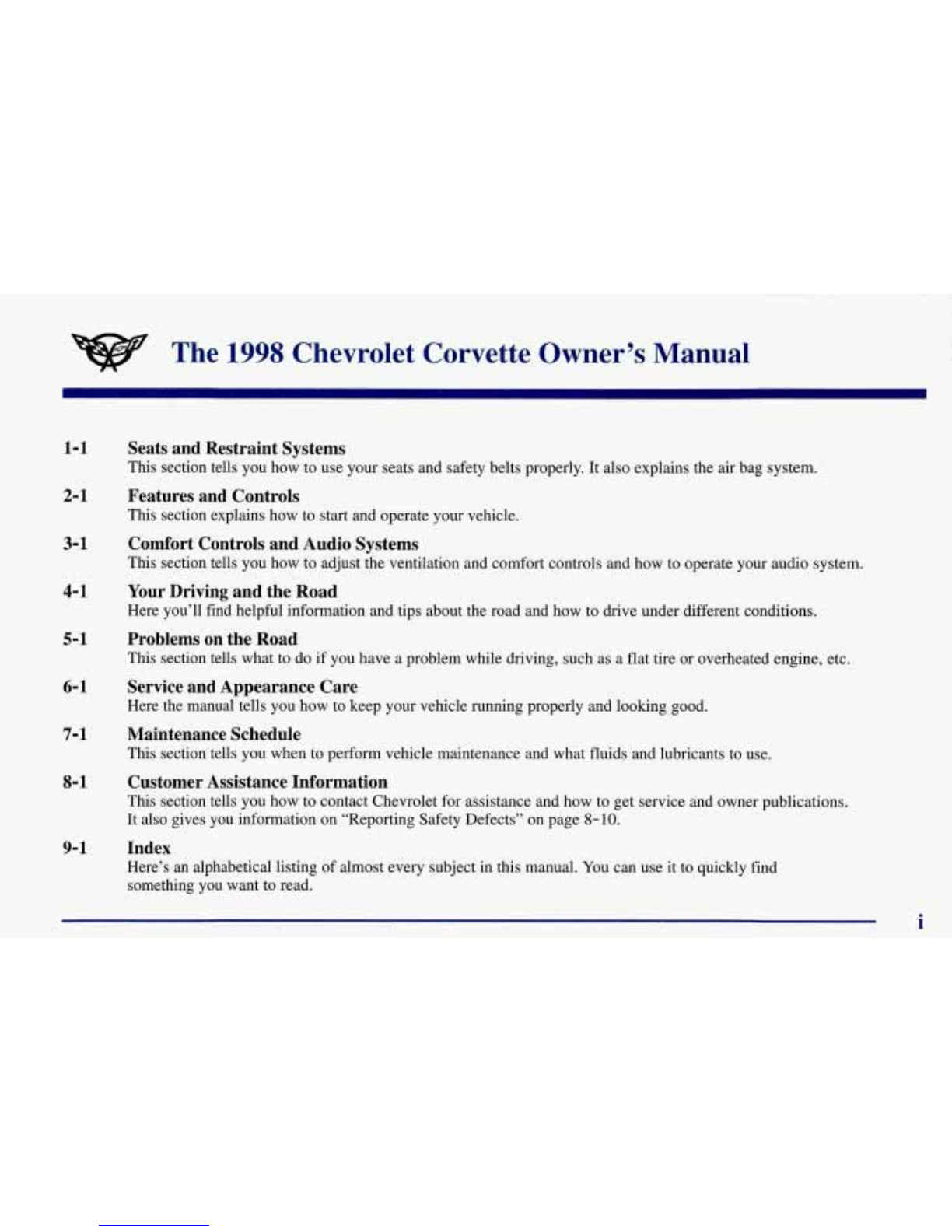 The 1998 Chevrolet Corvette Owner's Manual

1-1 Seats and Restraint Systems
This section tells you how to use your seats and safety belts properly. It also explains the air bag system.

2-1 Features and Controls
This section explains how to start and operate your vehicle.

3-1 Comfort Controls and Audio Systems
This section tells you how to adjust the ventilation and comfort controls and how to operate your audio system.

4-1 Your Driving and the Road
Here you'll find helpful information and tips about the road and how to drive under different conditions.

5-1 Problems on the Road
This section tells what to do if you have a problem while driving, such as a flat tire or overheated engine, etc.

6-1 Service and Appearance Care
Here the manual tells you how to keep your vehicle running properly and looking good.

7-1 Maintenance Schedule
This section tells you when to perform vehicle maintenance and what fluids and lubricants to use.

8-1 Customer Assistance Information
This section tells you how to contact Chevrolet for assistance and how to get service and owner publications. It also gives you information on "Reporting Safety Defects" on page 8-10.

9-1 Index
Here's an alphabetical listing of almost every subject in this manual. You can use it to quickly find something you want to read.

i